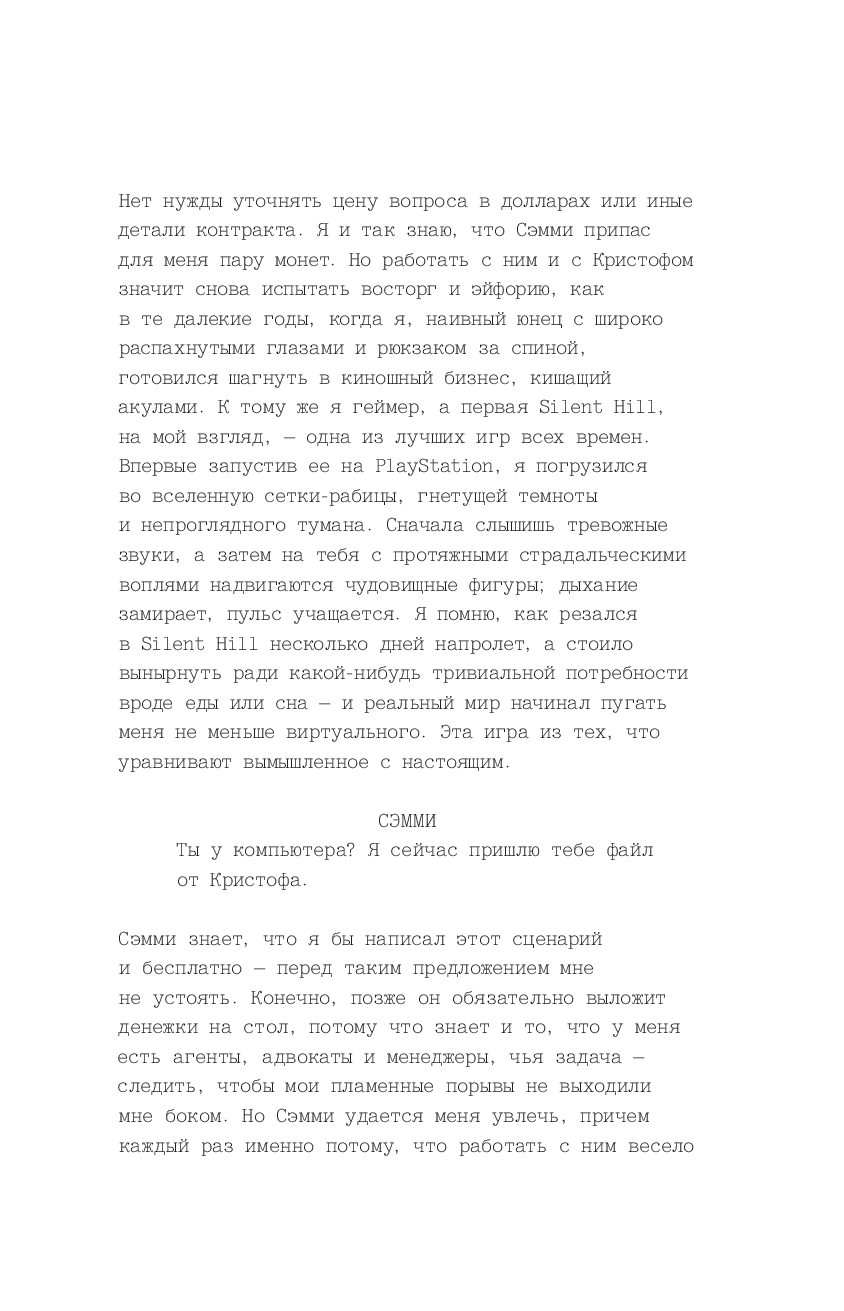 Нет нужды уточнять цену вопроса в долларах или иные детали контракта. Я и так знаю, что Сэмми припас для меня пару монет. Но работать с ним и с Кристофом значит снова испытать восторг и эйфорию, как в те далекие годы, когда я, наивный юнец с широко распахнутыми глазами и рюкзаком за спиной, готовился шагнуть в киношный бизнес, кишащий акулами. К тому же я геймер, а первая Silent Hill, на мой взгляд, — одна из лучших игр всех времен. Впервые запустив ее на PlayStation, я погрузился во вселенную сетки-рабицы, гнетущей темноты и непроглядного тумана. Сначала слышишь тревожные звуки, а затем на тебя с протяжными страдальческими воплями надвигаются чудовищные фигуры; дыхание замирает, пульс учащается. Я помню, как резался в Silent Hill несколько дней напролет, а стоило вынырнуть ради какой-нибудь тривиальной потребности вроде еды или сна — и реальный мир начинал пугать меня не меньше виртуального. Эта игра из тех, что уравнивают вымышленное с настоящим.

СЭММИ
Ты у компьютера? Я сейчас пришлю тебе файл от Кристофа.

Сэмми знает, что я бы написал этот сценарий и бесплатно — перед таким предложением мне не устоять. Конечно, позже он обязательно выложит денежки на стол, потому что знает и то, что у меня есть агенты, адвокаты и менеджеры, чья задача — следить, чтобы мои пламенные порывы не выходили мне боком. Но Сэмми удается меня увлечь, причем каждый раз именно потому, что работать с ним весело